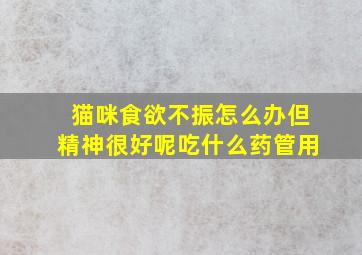 猫咪食欲不振怎么办但精神很好呢吃什么药管用